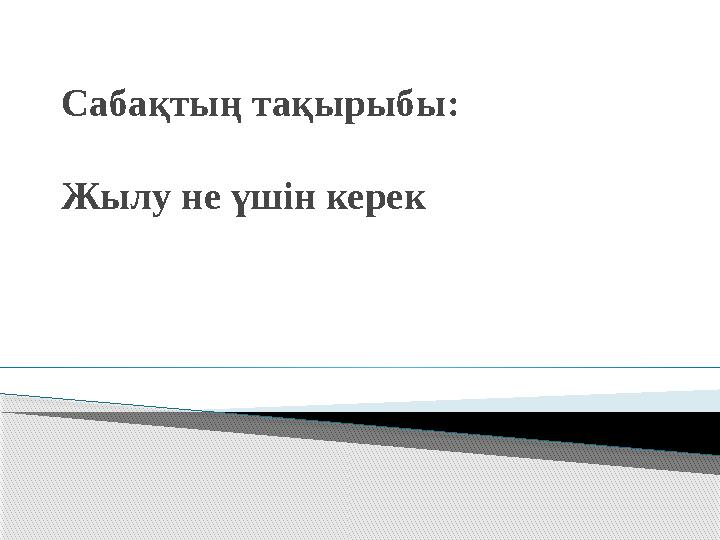 Сабақтың тақырыбы:

Жылу не үшін керек